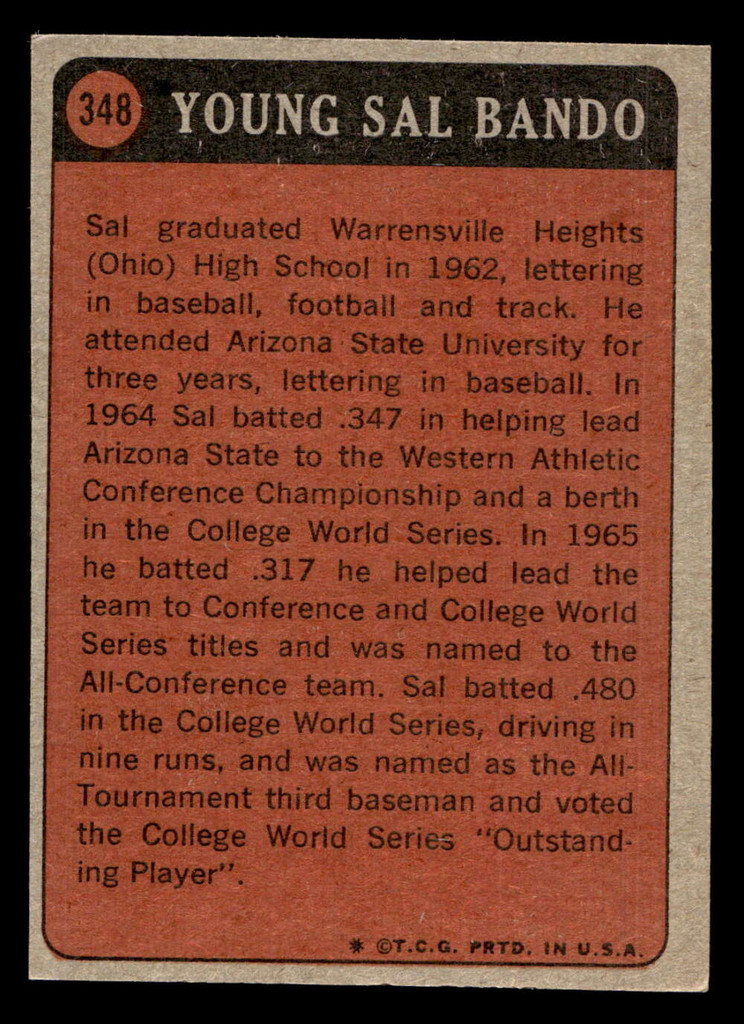 348 YOUNG SAL BANDO

Sal graduated Warrensville Heights (Ohio) High School in 1962, lettering in baseball, football and track. He attended Arizona State University for three years, lettering in baseball. In 1964 Sal batted .347 in helping lead Arizona State to the Western Athletic Conference Championship and a berth in the College World Series. In 1965 he batted .317 he helped lead the team to Conference and College World Series titles and was named to the All-Conference team. Sal batted .480 in the College World Series, driving in nine runs, and was named as the All-Tournament third baseman and voted the College World Series "Outstanding Player".

* ©T.C.G. PRTD. IN U.S.A.